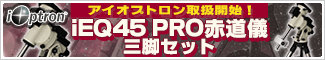 iOptron
アイオプトロン取扱開始！
iEQ45 PRO赤道儀
三脚セット